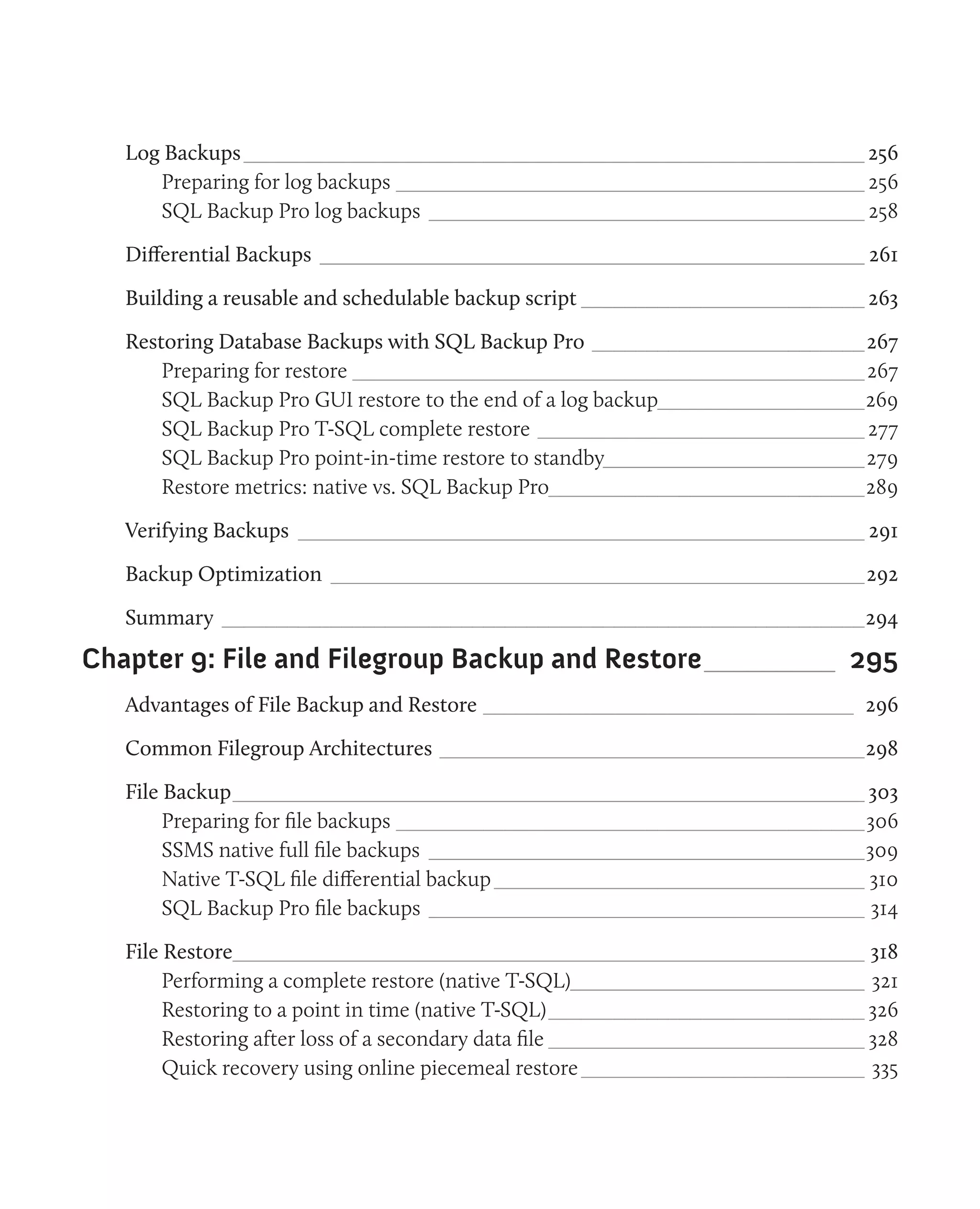 Log Backups 256
Preparing for log backups 256
SQL Backup Pro log backups 258

Differential Backups 261

Building a reusable and schedulable backup script 263

Restoring Database Backups with SQL Backup Pro 267
Preparing for restore 267
SQL Backup Pro GUI restore to the end of a log backup 269
SQL Backup Pro T-SQL complete restore 277
SQL Backup Pro point-in-time restore to standby 279
Restore metrics: native vs. SQL Backup Pro 289

Verifying Backups 291

Backup Optimization 292

Summary 294

Chapter 9: File and Filegroup Backup and Restore 295

Advantages of File Backup and Restore 296

Common Filegroup Architectures 298

File Backup 303
Preparing for file backups 306
SSMS native full file backups 309
Native T-SQL file differential backup 310
SQL Backup Pro file backups 314

File Restore 318
Performing a complete restore (native T-SQL) 321
Restoring to a point in time (native T-SQL) 326
Restoring after loss of a secondary data file 328
Quick recovery using online piecemeal restore 335